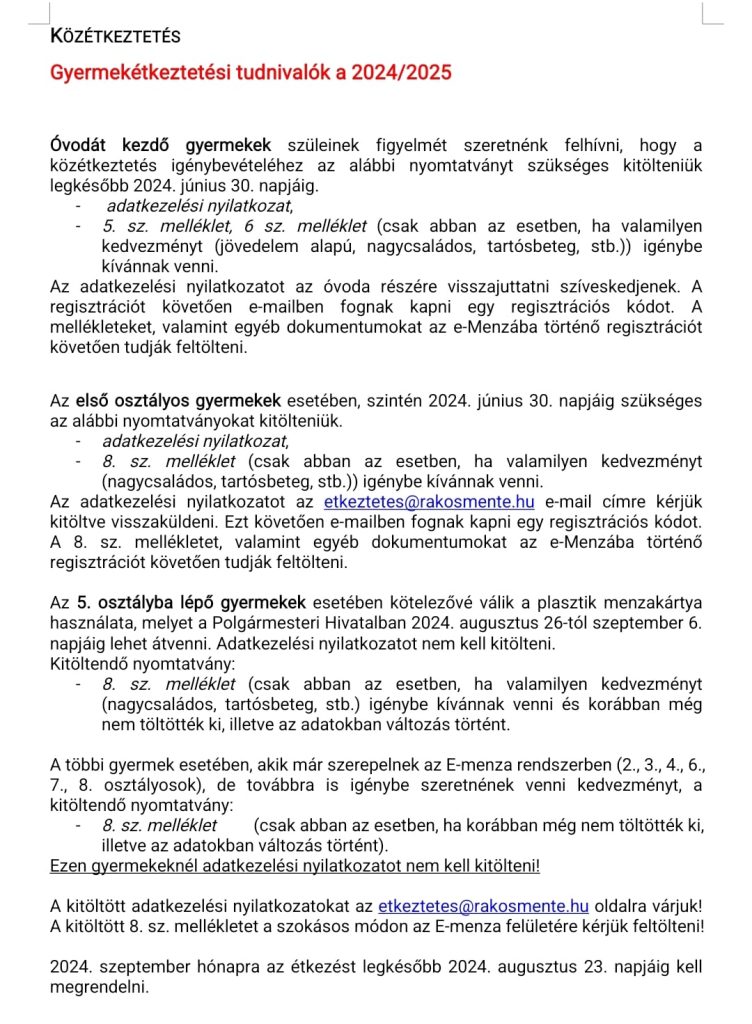 KÖZÉTKEZTETÉS

Gyermekétkeztetési tudnivalók a 2024/2025

Óvodát kezdő gyermekek szüleinek figyelmét szeretnénk felhívni, hogy a közétkeztetés igénybevételéhez az alábbi nyomtatványt szükséges kitölteniük legkésőbb 2024. június 30. napjáig.
- adatkezelési nyilatkozat,
- 5. sz. melléklet, 6 sz. melléklet (csak abban az esetben, ha valamilyen kedvezményt (jövedelem alapú, nagycsaládos, tartósbeteg, stb.)) igénybe kívánnak venni.
Az adatkezelési nyilatkozatot az óvoda részére visszajuttatni szíveskedjenek. A regisztrációt követően e-mailben fognak kapni egy regisztrációs kódot. A mellékleteket, valamint egyéb dokumentumokat az e-Menzába történő regisztrációt követően tudják feltölteni.

Az első osztályos gyermekek esetében, szintén 2024. június 30. napjáig szükséges az alábbi nyomtatványokat kitölteniük.
- adatkezelési nyilatkozat,
- 8. sz. melléklet (csak abban az esetben, ha valamilyen kedvezményt (nagycsaládos, tartósbeteg, stb.)) igénybe kívánnak venni.
Az adatkezelési nyilatkozatot az etkeztetes@rakosmente.hu e-mail címre kérjük kitöltve visszaküldeni. Ezt követően e-mailben fognak kapni egy regisztrációs kódot. A 8. sz. mellékletet, valamint egyéb dokumentumokat az e-Menzába történő regisztrációt követően tudják feltölteni.

Az 5. osztályba lépő gyermekek esetében kötelezővé válik a plasztik menzakártya használata, melyet a Polgármesteri Hivatalban 2024. augusztus 26-tól szeptember 6. napjáig lehet átvenni. Adatkezelési nyilatkozatot nem kell kitölteni.
Kitöltendő nyomtatvány:
- 8. sz. melléklet (csak abban az esetben, ha valamilyen kedvezményt (nagycsaládos, tartósbeteg, stb.) igénybe kívánnak venni és korábban még nem töltötték ki, illetve az adatokban változás történt.

A többi gyermek esetében, akik már szerepelnek az E-menza rendszerben (2., 3., 4., 6., 7., 8. osztályosok), de továbbra is igénybe szeretnének venni kedvezményt, a kitöltendő nyomtatvány:
- 8. sz. melléklet (csak abban az esetben, ha korábban még nem töltötték ki, illetve az adatokban változás történt).
Ezen gyermekeknél adatkezelési nyilatkozatot nem kell kitölteni!

A kitöltött adatkezelési nyilatkozatokat az etkeztetes@rakosmente.hu oldalra várjuk!
A kitöltött 8. sz. mellékletet a szokásos módon az E-menza felületére kérjük feltölteni!

2024. szeptember hónapra az étkezést legkésőbb 2024. augusztus 23. napjáig kell megrendelni.